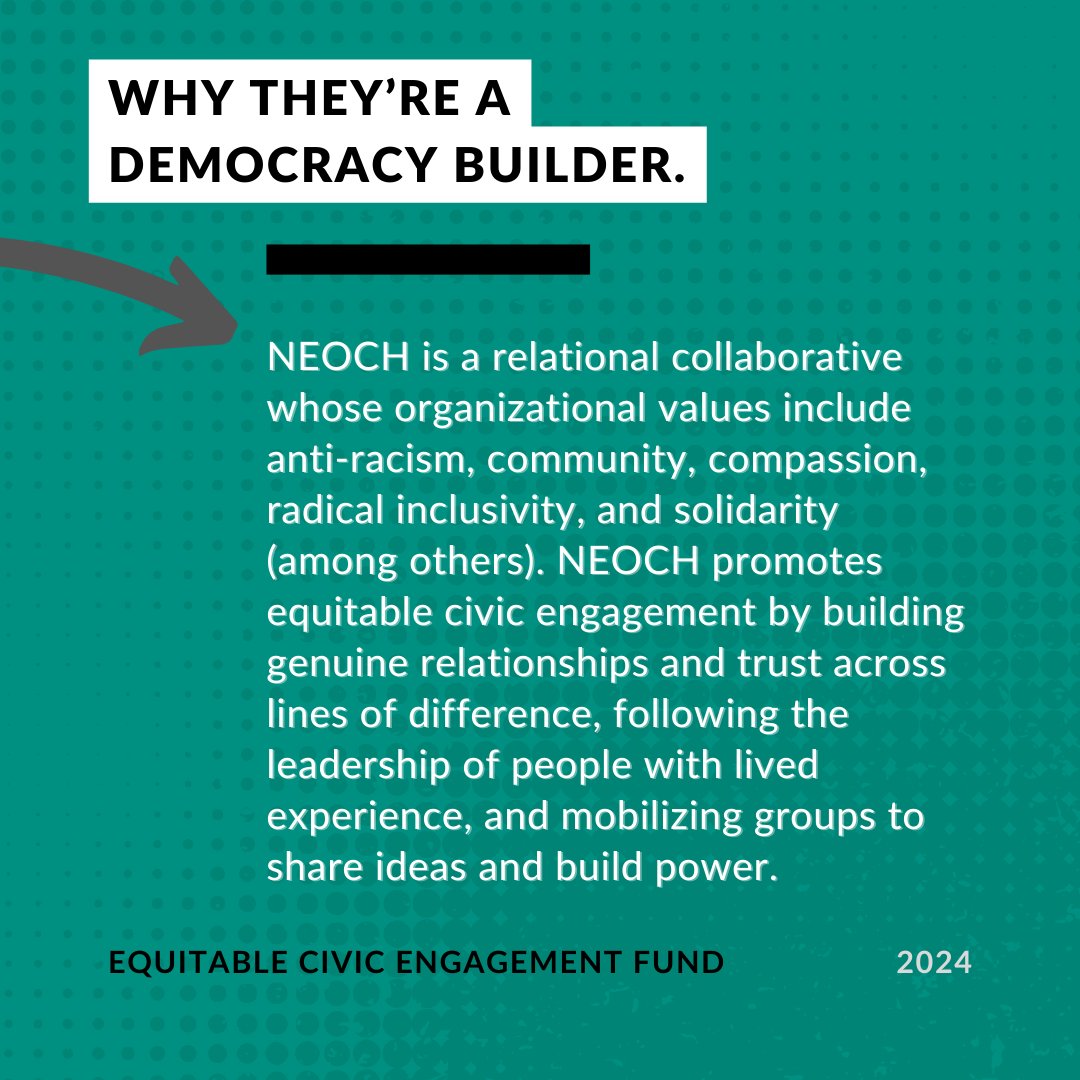 WHY THEY'RE A DEMOCRACY BUILDER.

NEOCH is a relational collaborative whose organizational values include anti-racism, community, compassion, radical inclusivity, and solidarity (among others). NEOCH promotes equitable civic engagement by building genuine relationships and trust across lines of difference, following the leadership of people with lived experience, and mobilizing groups to share ideas and build power.

EQUITABLE CIVIC ENGAGEMENT FUND

2024